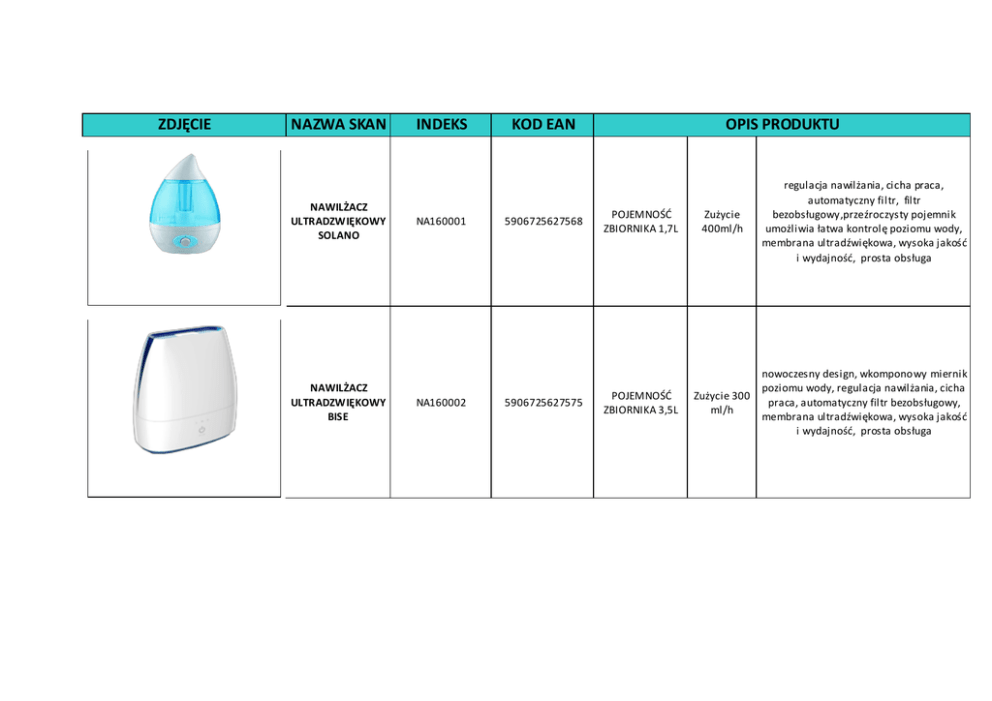 | ZDJĘCIE | NAZWA SKAN | INDEKS | KOD EAN | OPIS PRODUKTU | | |
|---|---|---|---|---|---|---|
| | NAWILŻACZ ULTRADZWIĘKOWY SOLANO | NA160001 | 5906725627568 | POJEMNOŚĆ ZBIORNIKA 1,7L | Zużycie 400ml/h | regulacja nawilżania, cicha praca, automatyczny filtr, filtr bezobsługowy,przeźroczysty pojemnik umożliwia łatwa kontrolę poziomu wody, membrana ultradźwiękowa, wysoka jakość i wydajność, prosta obsługa |
| | NAWILŻACZ ULTRADZWIĘKOWY BISE | NA160002 | 5906725627575 | POJEMNOŚĆ ZBIORNIKA 3,5L | Zużycie 300 ml/h | nowoczesny design, wkomponowy miernik poziomu wody, regulacja nawilżania, cicha praca, automatyczny filtr bezobsługowy, membrana ultradźwiękowa, wysoka jakość i wydajność, prosta obsługa |